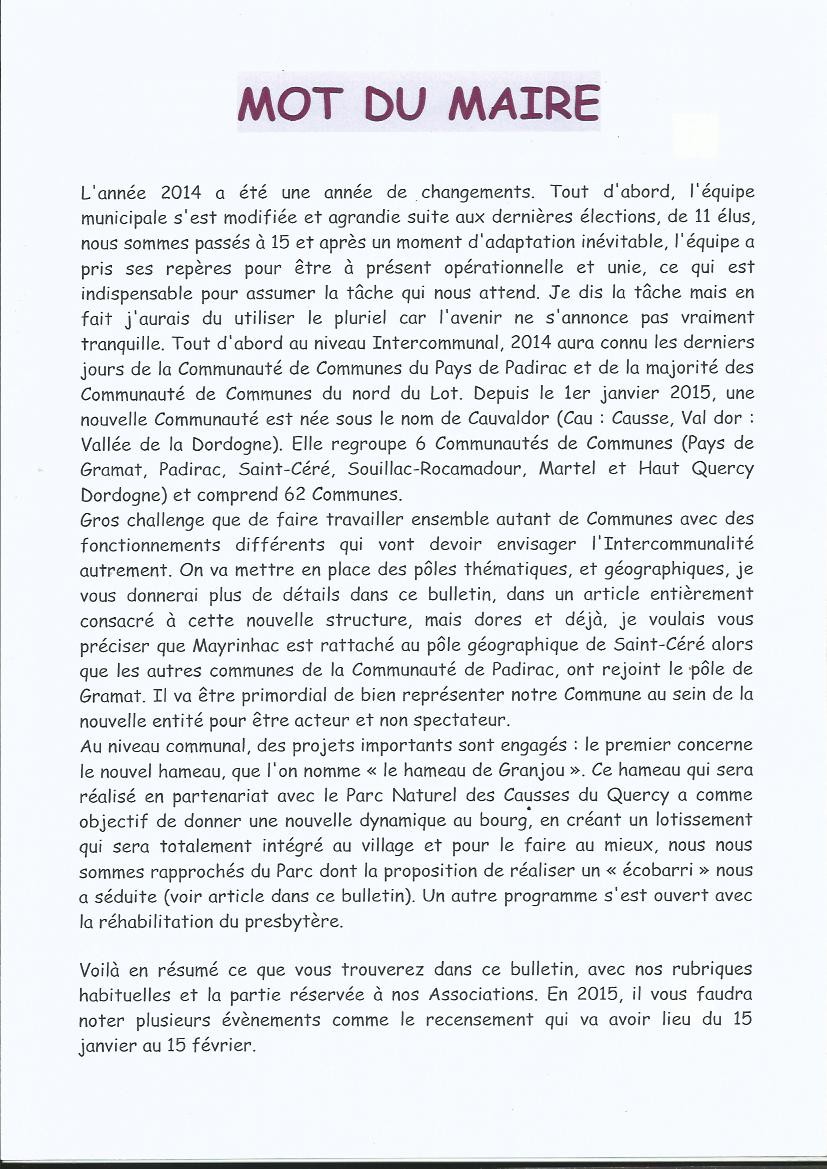 MOT DU MAIRE

L'année 2014 a été une année de changements. Tout d'abord, l'équipe municipale s'est modifiée et agrandie suite aux dernières élections, de 11 élus, nous sommes passés à 15 et après un moment d'adaptation inévitable, l'équipe a pris ses repères pour être à présent opérationnelle et unie, ce qui est indispensable pour assumer la tâche qui nous attend. Je dis la tâche mais en fait j'aurais du utiliser le pluriel car l'avenir ne s'annonce pas vraiment tranquille. Tout d'abord au niveau Intercommunal, 2014 aura connu les derniers jours de la Communauté de Communes du Pays de Padirac et de la majorité des Communauté de Communes du nord du Lot. Depuis le 1er janvier 2015, une nouvelle Communauté est née sous le nom de Cauvaldor (Cau : Causse, Val dor : Vallée de la Dordogne). Elle regroupe 6 Communautés de Communes (Pays de Gramat, Padirac, Saint-Céré, Souillac-Rocamadour, Martel et Haut Quercy Dordogne) et comprend 62 Communes.
Gros challenge que de faire travailler ensemble autant de Communes avec des fonctionnements différents qui vont devoir envisager l'Intercommunalité autrement. On va mettre en place des pôles thématiques, et géographiques, je vous donnerai plus de détails dans ce bulletin, dans un article entièrement consacré à cette nouvelle structure, mais dores et déjà, je voulais vous préciser que Mayrinhac est rattaché au pôle géographique de Saint-Céré alors que les autres communes de la Communauté de Padirac, ont rejoint le pôle de Gramat. Il va être primordial de bien représenter notre Commune au sein de la nouvelle entité pour être acteur et non spectateur.
Au niveau communal, des projets importants sont engagés : le premier concerne le nouvel hameau, que l'on nomme « le hameau de Granjou ». Ce hameau qui sera réalisé en partenariat avec le Parc Naturel des Causses du Quercy a comme objectif de donner une nouvelle dynamique au bourg, en créant un lotissement qui sera totalement intégré au village et pour le faire au mieux, nous nous sommes rapprochés du Parc dont la proposition de réaliser un « écobarri » nous a séduite (voir article dans ce bulletin). Un autre programme s'est ouvert avec la réhabilitation du presbytère.

Voilà en résumé ce que vous trouverez dans ce bulletin, avec nos rubriques habituelles et la partie réservée à nos Associations. En 2015, il vous faudra noter plusieurs évènements comme le recensement qui va avoir lieu du 15 janvier au 15 février.